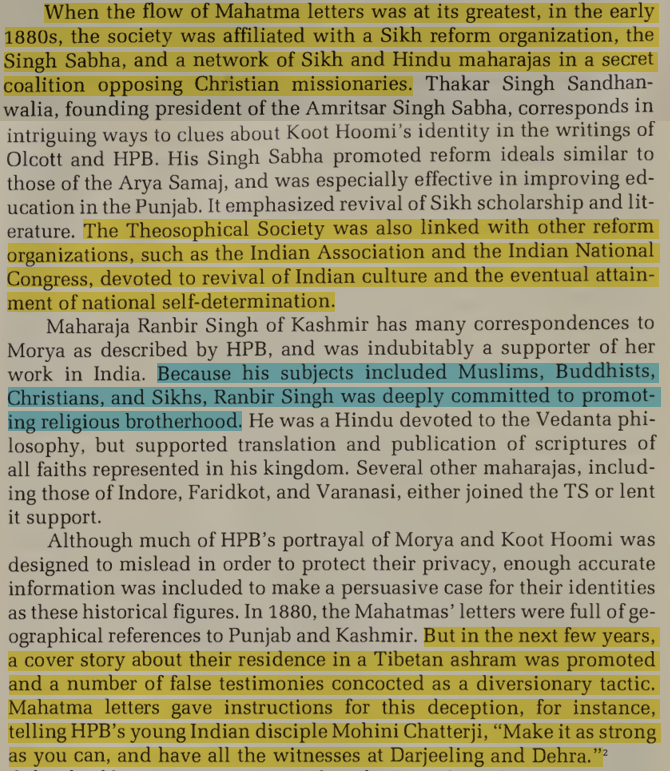 When the flow of Mahatma letters was at its greatest, in the early 1880s, the society was affiliated with a Sikh reform organization, the Singh Sabha, and a network of Sikh and Hindu maharajas in a secret coalition opposing Christian missionaries. Thakar Singh Sandhanwalia, founding president of the Amritsar Singh Sabha, corresponds in intriguing ways to clues about Koot Hoomi's identity in the writings of Olcott and HPB. His Singh Sabha promoted reform ideals similar to those of the Arya Samaj, and was especially effective in improving education in the Punjab. It emphasized revival of Sikh scholarship and literature. The Theosophical Society was also linked with other reform organizations, such as the Indian Association and the Indian National Congress, devoted to revival of Indian culture and the eventual attainment of national self-determination.

Maharaja Ranbir Singh of Kashmir has many correspondences to Morya as described by HPB, and was indubitably a supporter of her work in India. Because his subjects included Muslims, Buddhists, Christians, and Sikhs, Ranbir Singh was deeply committed to promoting religious brotherhood. He was a Hindu devoted to the Vedanta philosophy, but supported translation and publication of scriptures of all faiths represented in his kingdom. Several other maharajas, including those of Indore, Faridkot, and Varanasi, either joined the TS or lent it support.

Although much of HPB's portrayal of Morya and Koot Hoomi was designed to mislead in order to protect their privacy, enough accurate information was included to make a persuasive case for their identities as these historical figures. In 1880, the Mahatmas' letters were full of geographical references to Punjab and Kashmir. But in the next few years, a cover story about their residence in a Tibetan ashram was promoted and a number of false testimonies concocted as a diversionary tactic. Mahatma letters gave instructions for this deception, for instance, telling HPB's young Indian disciple Mohini Chatterji, "Make it as strong as you can, and have all the witnesses at Darjeeling and Dehra."$^2$